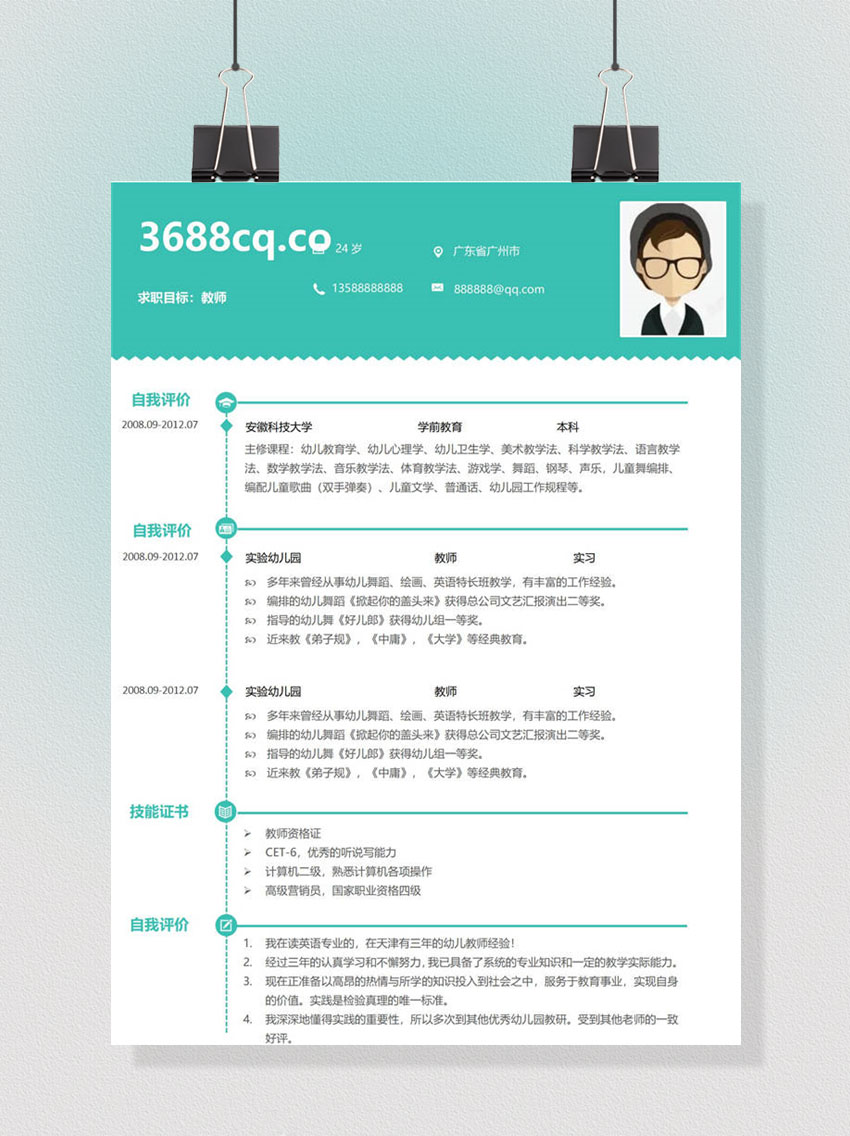 3688cq.co 24 岁

广东省广州市

求职目标：教师

13588888888

888888@qq.com

自我评价

2008.09-2012.07

安徽科技大学 学前教育 本科

主修课程：幼儿教育学、幼儿心理学、幼儿卫生学、美术教学法、科学教学法、语言教学法、数学教学法、音乐教学法、体育教学法、游戏学、舞蹈、钢琴、声乐、儿童舞编排、编配儿童歌曲（双手弹奏）、儿童文学、普通话、幼儿园工作规程等。

自我评价

2008.09-2012.07

实验幼儿园 教师 实习

多年来曾经从事幼儿舞蹈、绘画、英语特长班教学，有丰富的工作经验。
编排的幼儿舞蹈《掀起你的盖头来》获得总公司文艺汇报演出二等奖。
指导的幼儿舞《好儿郎》获得幼儿组一等奖。
近来教《弟子规》，《中庸》，《大学》等经典教育。

2008.09-2012.07

实验幼儿园 教师 实习

多年来曾经从事幼儿舞蹈、绘画、英语特长班教学，有丰富的工作经验。
编排的幼儿舞蹈《掀起你的盖头来》获得总公司文艺汇报演出二等奖。
指导的幼儿舞《好儿郎》获得幼儿组一等奖。
近来教《弟子规》，《中庸》，《大学》等经典教育。

技能证书

教师资格证
CET-6，优秀的听说写能力
计算机二级，熟悉计算机各项操作
高级营销员，国家职业资格四级

自我评价

1. 我在读英语专业的，在天津有三年的幼儿教师经验！
2. 经过三年的认真学习和不懈努力，我已具备了系统的专业知识和一定的教学实际能力。
3. 现在正准备以高昂的热情与所学的知识投入到社会之中，服务于教育事业，实现自身的价值。实践是检验真理的唯一标准。
4. 我深深地懂得实践的重要性，所以多次到其他优秀幼儿园教研。受到其他老师的一致好评。